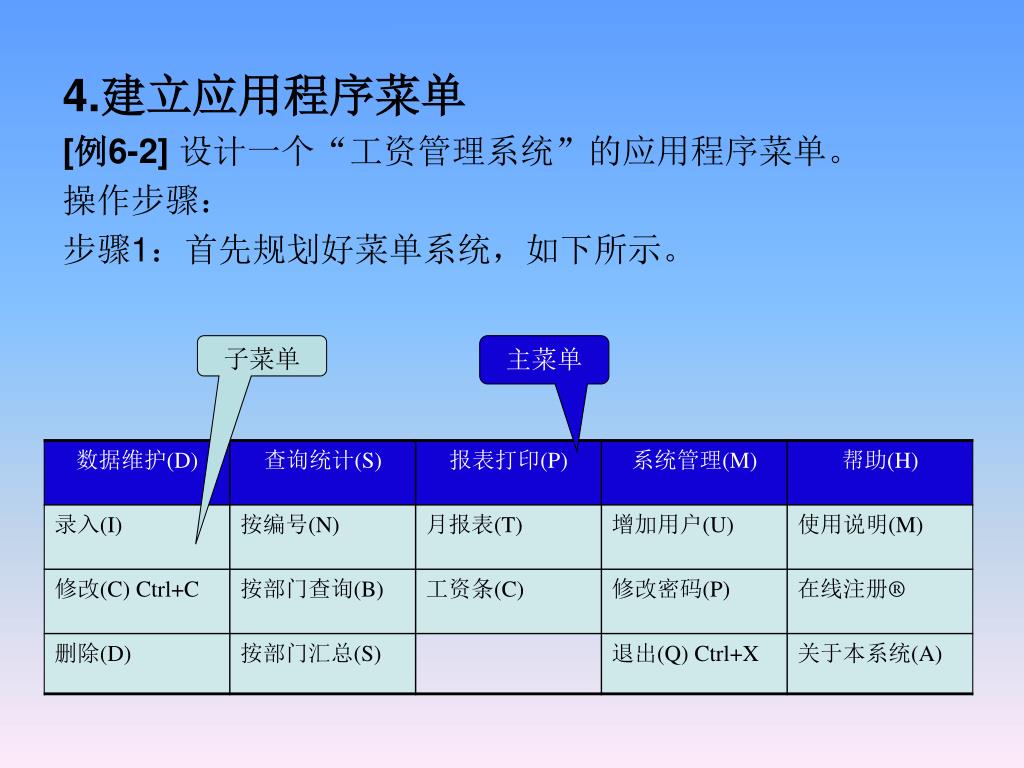 4.建立应用程序菜单

[例6-2] 设计一个“工资管理系统”的应用程序菜单。

操作步骤：

步骤1：首先规划好菜单系统，如下所示。

子菜单

主菜单

| 数据维护(D) | 查询统计(S) | 报表打印(P) | 系统管理(M) | 帮助(H) |
|---|---|---|---|---|
| 录入(I) | 按编号(N) | 月报表(T) | 增加用户(U) | 使用说明(M) |
| 修改(C) Ctrl+C | 按部门查询(B) | 工资条(C) | 修改密码(P) | 在线注册® |
| 删除(D) | 按部门汇总(S) |  | 退出(Q) Ctrl+X | 关于本系统(A) |